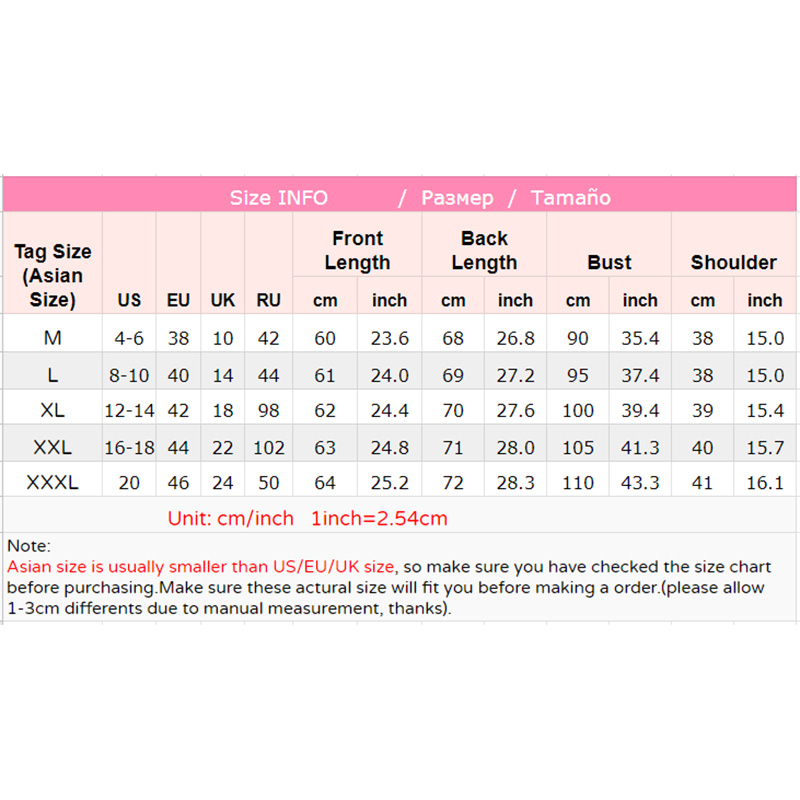 Size INFO / Размер / Tamaño

| Tag Size (Asian Size) | US | EU | UK | RU | Front Length cm | Front Length inch | Back Length cm | Back Length inch | Bust cm | Bust inch | Shoulder cm | Shoulder inch |
|---|---|---|---|---|---|---|---|---|---|---|---|---|
| M | 4-6 | 38 | 10 | 42 | 60 | 23.6 | 68 | 26.8 | 90 | 35.4 | 38 | 15.0 |
| L | 8-10 | 40 | 14 | 44 | 61 | 24.0 | 69 | 27.2 | 95 | 37.4 | 38 | 15.0 |
| XL | 12-14 | 42 | 18 | 98 | 62 | 24.4 | 70 | 27.6 | 100 | 39.4 | 39 | 15.4 |
| XXL | 16-18 | 44 | 22 | 102 | 63 | 24.8 | 71 | 28.0 | 105 | 41.3 | 40 | 15.7 |
| XXXL | 20 | 46 | 24 | 50 | 64 | 25.2 | 72 | 28.3 | 110 | 43.3 | 41 | 16.1 |

Unit: cm/inch 1inch=2.54cm

Note:
Asian size is usually smaller than US/EU/UK size, so make sure you have checked the size chart before purchasing.Make sure these actural size will fit you before making a order.(please allow 1-3cm differents due to manual measurement, thanks).